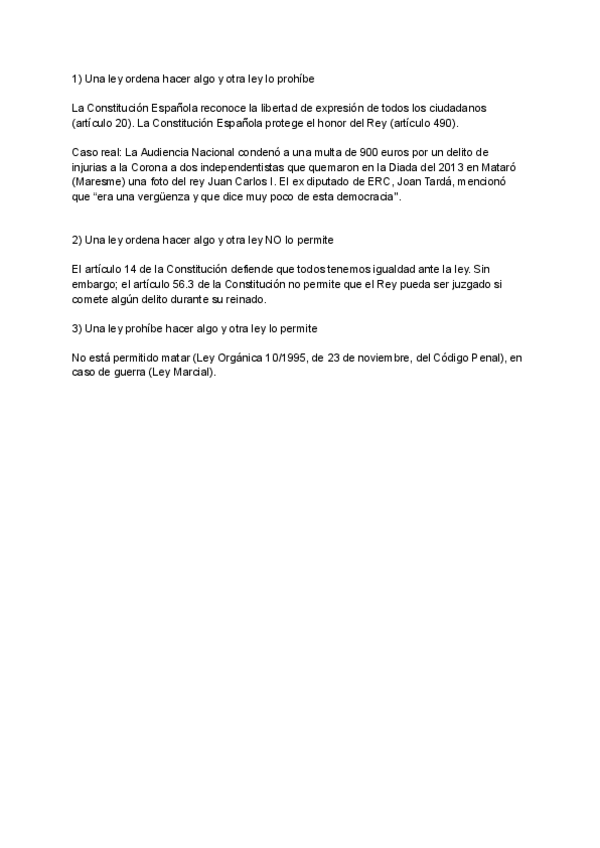 1) Una ley ordena hacer algo y otra ley lo prohíbe

La Constitución Española reconoce la libertad de expresión de todos los ciudadanos (artículo 20). La Constitución Española protege el honor del Rey (artículo 490).

Caso real: La Audiencia Nacional condenó a una multa de 900 euros por un delito de injurias a la Corona a dos independentistas que quemaron en la Diada del 2013 en Mataró (Maresme) una foto del rey Juan Carlos I. El ex diputado de ERC, Joan Tardá, mencionó que "era una vergüenza y que dice muy poco de esta democracia".

2) Una ley ordena hacer algo y otra ley NO lo permite

El artículo 14 de la Constitución defiende que todos tenemos igualdad ante la ley. Sin embargo; el artículo 56.3 de la Constitución no permite que el Rey pueda ser juzgado si comete algún delito durante su reinado.

3) Una ley prohíbe hacer algo y otra ley lo permite

No está permitido matar (Ley Orgánica 10/1995, de 23 de noviembre, del Código Penal), en caso de guerra (Ley Marcial).